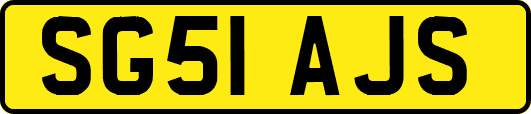 SG51 AJS